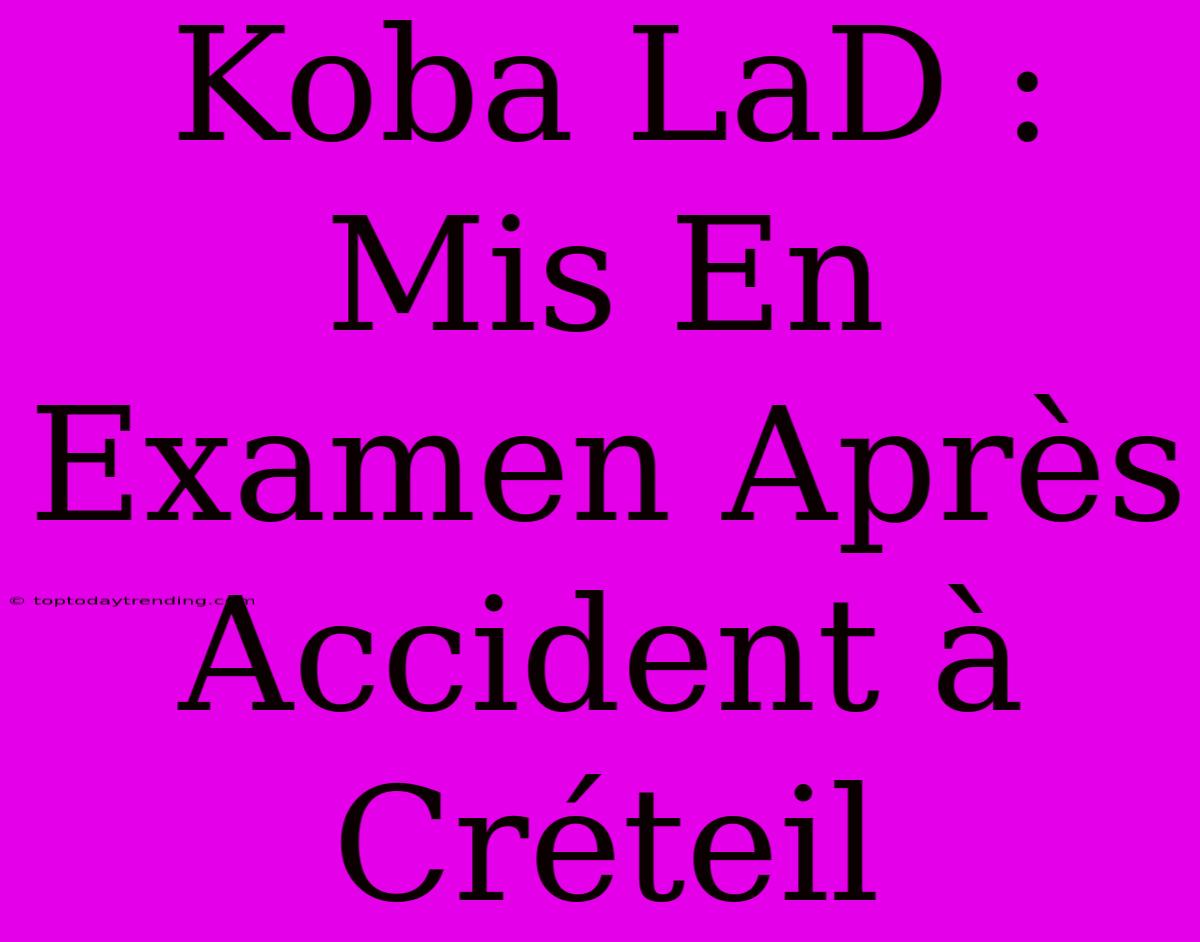 Koba LaD : Mis En Examen Après Accident à Créteil

© toptodaytrending.com